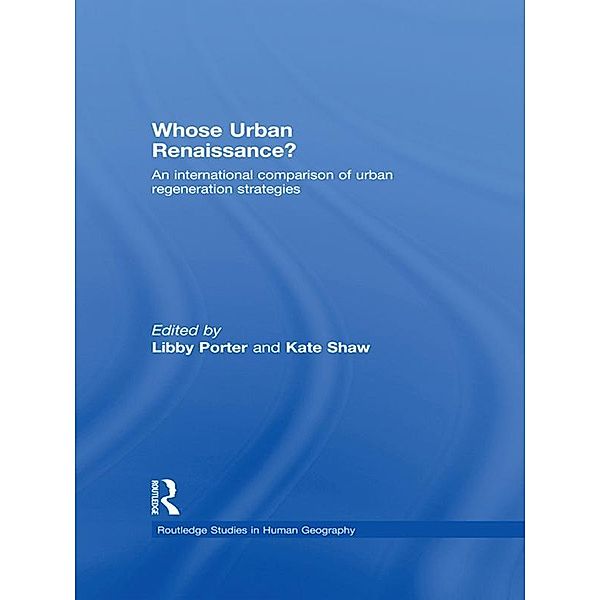 Whose Urban Renaissance?

An international comparison of urban regeneration strategies

Edited by
Libby Porter and Kate Shaw

ROUTLEDGE

Routledge Studies in Human Geography